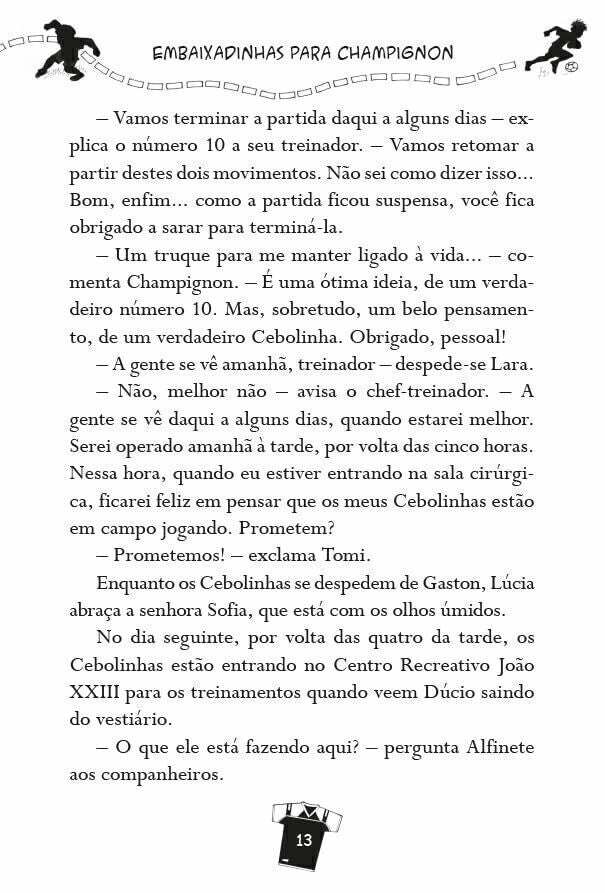 EMBAIXADINHAS PARA CHAMPIGNON

– Vamos terminar a partida daqui a alguns dias – explica o número 10 a seu treinador. – Vamos retomar a partir destes dois movimentos. Não sei como dizer isso... Bom, enfim... como a partida ficou suspensa, você fica obrigado a sarar para terminá-la.

– Um truque para me manter ligado à vida... – comenta Champignon. – É uma ótima ideia, de um verdadeiro número 10. Mas, sobretudo, um belo pensamento, de um verdadeiro Cebolinha. Obrigado, pessoal!

– A gente se vê amanhã, treinador – despede-se Lara.

– Não, melhor não – avisa o chef-treinador. – A gente se vê daqui a alguns dias, quando estarei melhor. Serei operado amanhã à tarde, por volta das cinco horas. Nessa hora, quando eu estiver entrando na sala cirúrgica, ficarei feliz em pensar que os meus Cebolinhas estão em campo jogando. Prometem?

– Prometemos! – exclama Tomi.

Enquanto os Cebolinhas se despedem de Gaston, Lúcia abraça a senhora Sofia, que está com os olhos úmidos.

No dia seguinte, por volta das quatro da tarde, os Cebolinhas estão entrando no Centro Recreativo João XXIII para os treinamentos quando veem Dúcio saindo do vestiário.

– O que ele está fazendo aqui? – pergunta Alfinete aos companheiros.

13